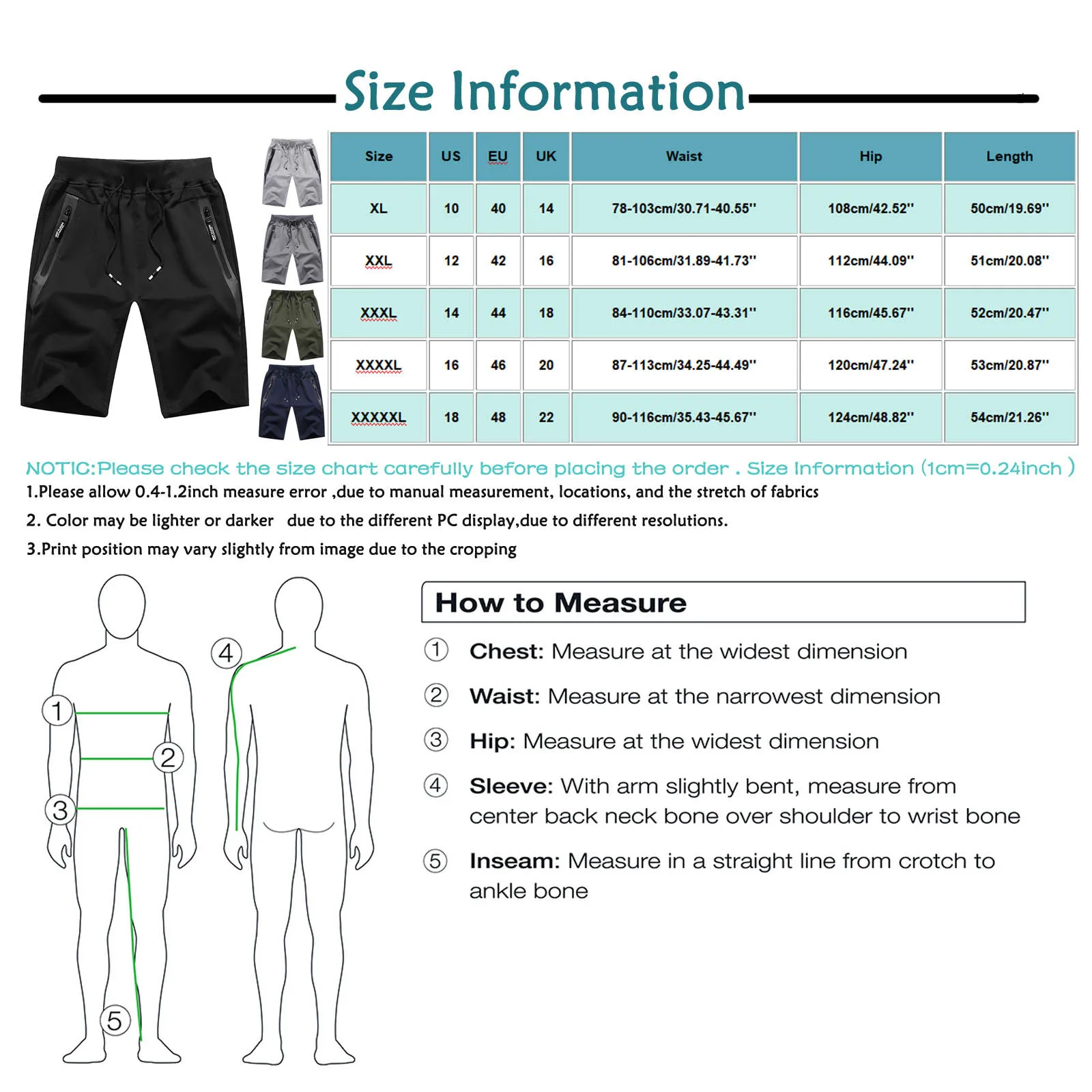 Size Information

| Size | US | EU | UK | Waist | Hip | Length |
|---|---|---|---|---|---|---|
| XL | 10 | 40 | 14 | 78-103cm/30.71-40.55'' | 108cm/42.52'' | 50cm/19.69'' |
| XXL | 12 | 42 | 16 | 81-106cm/31.89-41.73'' | 112cm/44.09'' | 51cm/20.08'' |
| XXXL | 14 | 44 | 18 | 84-110cm/33.07-43.31'' | 116cm/45.67'' | 52cm/20.47'' |
| XXXXL | 16 | 46 | 20 | 87-113cm/34.25-44.49'' | 120cm/47.24'' | 53cm/20.87'' |
| XXXXXL | 18 | 48 | 22 | 90-116cm/35.43-45.67'' | 124cm/48.82'' | 54cm/21.26'' |

NOTIC:Please check the size chart carefully before placing the order . Size Information (1cm=0.24inch )
1.Please allow 0.4-1.2inch measure error ,due to manual measurement, locations, and the stretch of fabrics
2. Color may be lighter or darker due to the different PC display,due to different resolutions.
3.Print position may vary slightly from image due to the cropping

1 2 3 4 5

How to Measure
① Chest: Measure at the widest dimension
② Waist: Measure at the narrowest dimension
③ Hip: Measure at the widest dimension
④ Sleeve: With arm slightly bent, measure from center back neck bone over shoulder to wrist bone
⑤ Inseam: Measure in a straight line from crotch to ankle bone